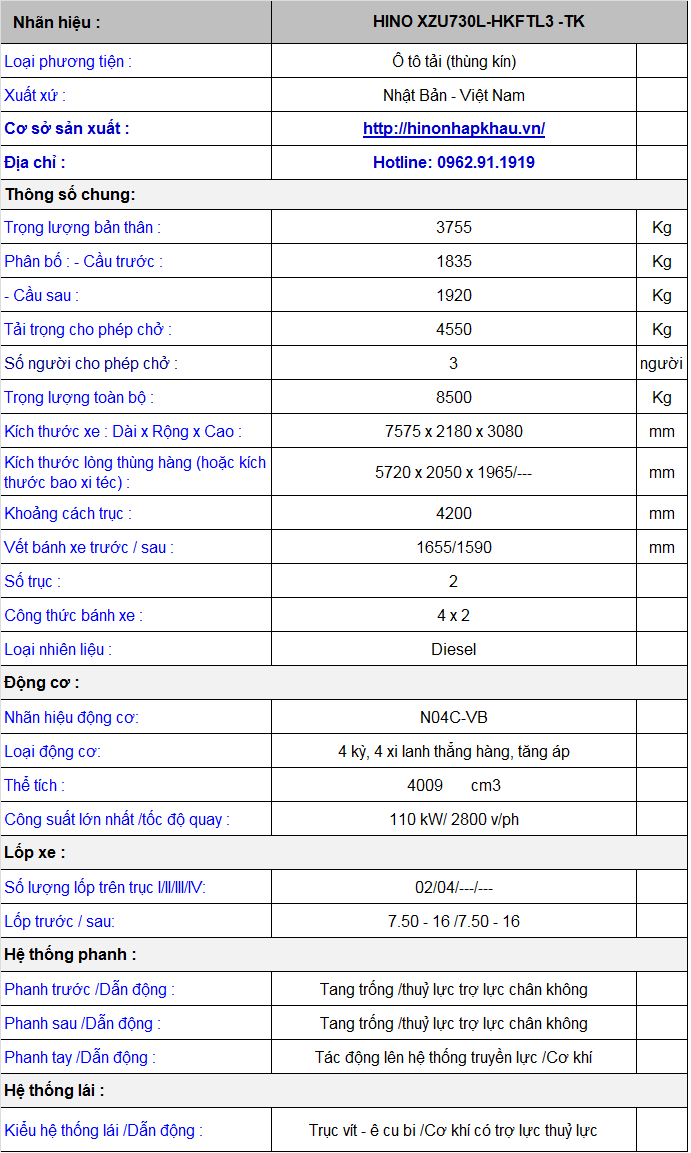 | Nhãn hiệu : | HINO XZU730L-HKFTL3 -TK | |
|---|---|---|
| Loại phương tiện : | Ô tô tải (thùng kín) | |
| Xuất xứ : | Nhật Bản - Việt Nam | |
| Cơ sở sản xuất : | http://hinonhapkhau.vn/ | |
| Địa chỉ : | Hotline: 0962.91.1919 | |
| Thông số chung: | | |
| Trọng lượng bản thân : | 3755 | Kg |
| Phân bố : - Cầu trước : | 1835 | Kg |
| - Cầu sau : | 1920 | Kg |
| Tải trọng cho phép chở : | 4550 | Kg |
| Số người cho phép chở : | 3 | người |
| Trọng lượng toàn bộ : | 8500 | Kg |
| Kích thước xe : Dài x Rộng x Cao : | 7575 x 2180 x 3080 | mm |
| Kích thước lòng thùng hàng (hoặc kích thước bao xi téc) : | 5720 x 2050 x 1965/--- | mm |
| Khoảng cách trục : | 4200 | mm |
| Vết bánh xe trước / sau : | 1655/1590 | mm |
| Số trục : | 2 | |
| Công thức bánh xe : | 4 x 2 | |
| Loại nhiên liệu : | Diesel | |
| Động cơ : | | |
| Nhãn hiệu động cơ: | N04C-VB | |
| Loại động cơ: | 4 kỳ, 4 xi lanh thẳng hàng, tăng áp | |
| Thể tích : | 4009 cm3 | |
| Công suất lớn nhất /tốc độ quay : | 110 kW/ 2800 v/ph | |
| Lốp xe : | | |
| Số lượng lốp trên trục I/II/III/IV: | 02/04/---/--- | |
| Lốp trước / sau: | 7.50 - 16 /7.50 - 16 | |
| Hệ thống phanh : | | |
| Phanh trước /Dẫn động : | Tang trống /thuỷ lực trợ lực chân không | |
| Phanh sau /Dẫn động : | Tang trống /thuỷ lực trợ lực chân không | |
| Phanh tay /Dẫn động : | Tác động lên hệ thống truyền lực /Cơ khí | |
| Hệ thống lái : | | |
| Kiểu hệ thống lái /Dẫn động : | Trục vít - ê cu bi /Cơ khí có trợ lực thuỷ lực | |